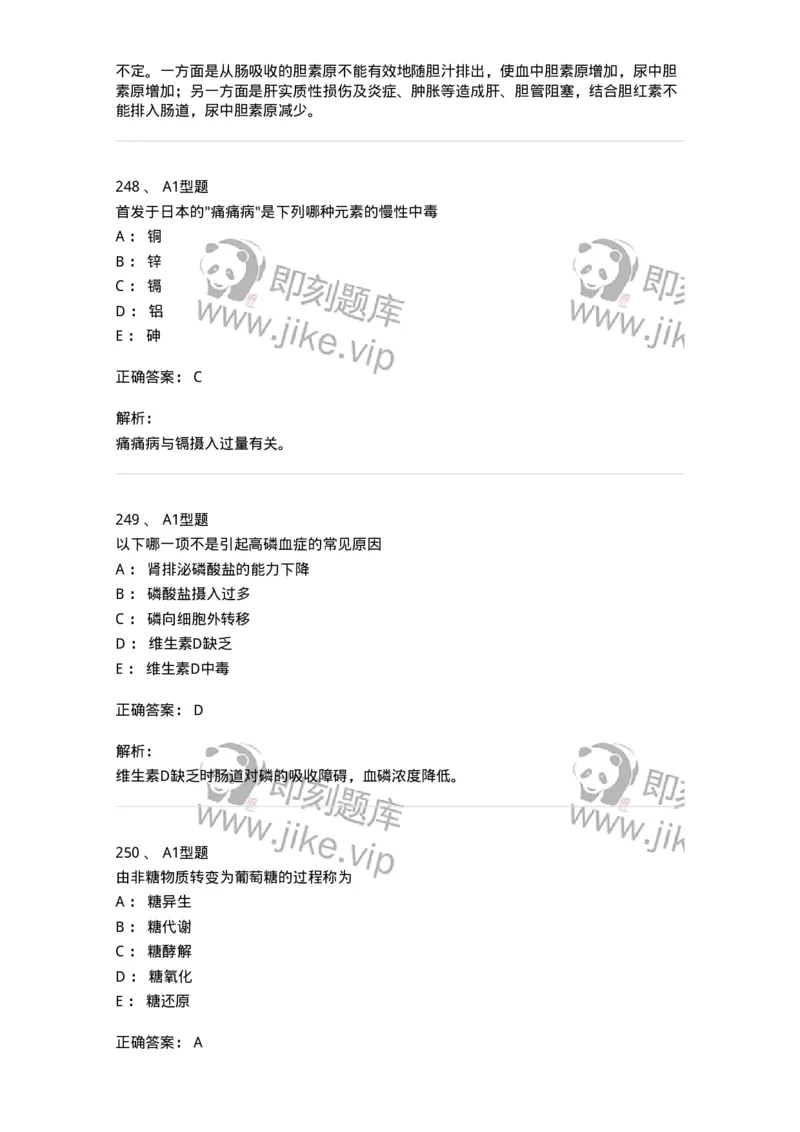 不定。一方面是从肠吸收的胆素原不能有效地随胆汁排出，使血中胆素原增加，尿中胆素原增加；另一方面是肝实质性损伤及炎症、肿胀等造成肝、胆管阻塞，结合胆红素不能排入肠道，尿中胆素原减少。

248 、 A1型题
首发于日本的"痛痛病"是下列哪种元素的慢性中毒
A： 铜
B： 锌
C： 镉
D： 铝
E： 砷

正确答案： C

解析：
痛痛病与镉摄入过量有关。

即刻题库 www.jike.vip

即刻 www.jik

249 、 A1型题
以下哪一项不是引起高磷血症的常见原因
A： 肾排泌磷酸盐的能力下降
B： 磷酸盐摄入过多
C： 磷向细胞外转移
D： 维生素D缺乏
E： 维生素D中毒

正确答案： D

解析：
维生素D缺乏时肠道对磷的吸收障碍，血磷浓度降低。

即刻题库 www.jike.vip

即刻 www.jik

250 、 A1型题
由非糖物质转变为葡萄糖的过程称为
A： 糖异生
B： 糖代谢
C： 糖酵解
D： 糖氧化
E： 糖还原

正确答案： A